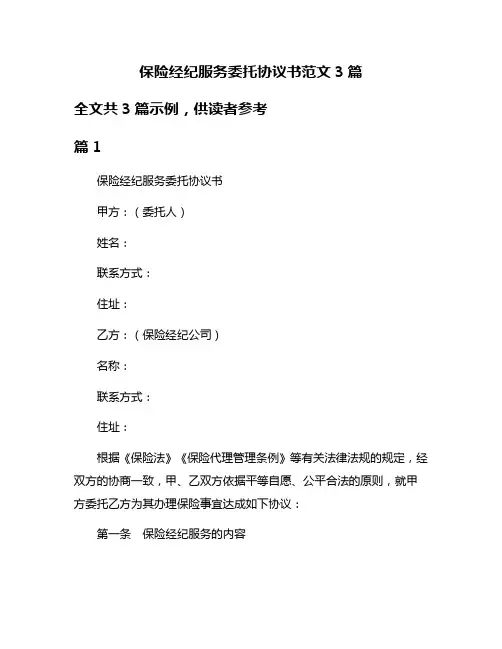 保险经纪服务委托协议书范文 3 篇

全文共 3 篇示例，供读者参考

篇 1

保险经纪服务委托协议书

甲方：（委托人）

姓名：

联系方式：

住址：

乙方：（保险经纪公司）

名称：

联系方式：

住址：

根据《保险法》《保险代理管理条例》等有关法律法规的规定，经双方的协商一致，甲、乙双方依据平等自愿、公平合法的原则，就甲方委托乙方为其办理保险事宜达成如下协议：

第一条　保险经纪服务的内容